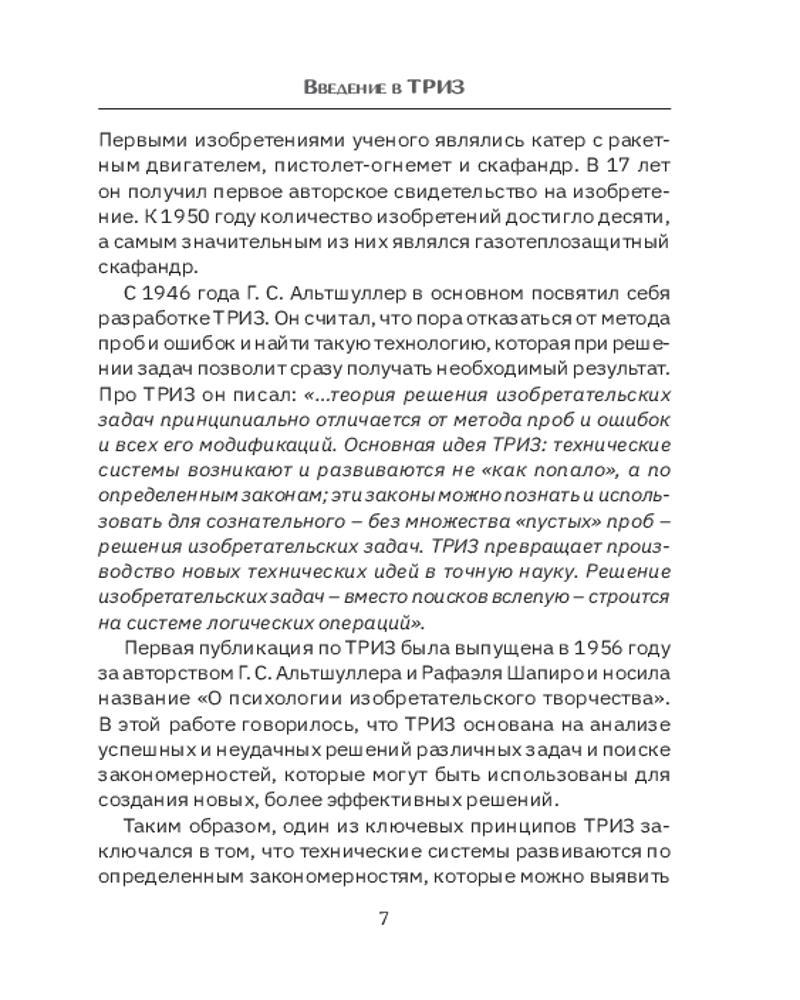 Введение в ТРИЗ

Первыми изобретениями ученого являлись катер с ракетным двигателем, пистолет-огнемет и скафандр. В 17 лет он получил первое авторское свидетельство на изобретение. К 1950 году количество изобретений достигло десяти, а самым значительным из них являлся газотеплозащитный скафандр.

С 1946 года Г. С. Альтшуллер в основном посвятил себя разработке ТРИЗ. Он считал, что пора отказаться от метода проб и ошибок и найти такую технологию, которая при решении задач позволит сразу получать необходимый результат. Про ТРИЗ он писал: «...теория решения изобретательских задач принципиально отличается от метода проб и ошибок и всех его модификаций. Основная идея ТРИЗ: технические системы возникают и развиваются не «как попало», а по определенным законам; эти законы можно познать и использовать для сознательного – без множества «пустых» проб – решения изобретательских задач. ТРИЗ превращает производство новых технических идей в точную науку. Решение изобретательских задач – вместо поисков вслепую – строится на системе логических операций».

Первая публикация по ТРИЗ была выпущена в 1956 году за авторством Г. С. Альтшуллера и Рафаэля Шапиро и носила название «О психологии изобретательского творчества». В этой работе говорилось, что ТРИЗ основана на анализе успешных и неудачных решений различных задач и поиске закономерностей, которые могут быть использованы для создания новых, более эффективных решений.

Таким образом, один из ключевых принципов ТРИЗ заключался в том, что технические системы развиваются по определенным закономерностям, которые можно выявить

7